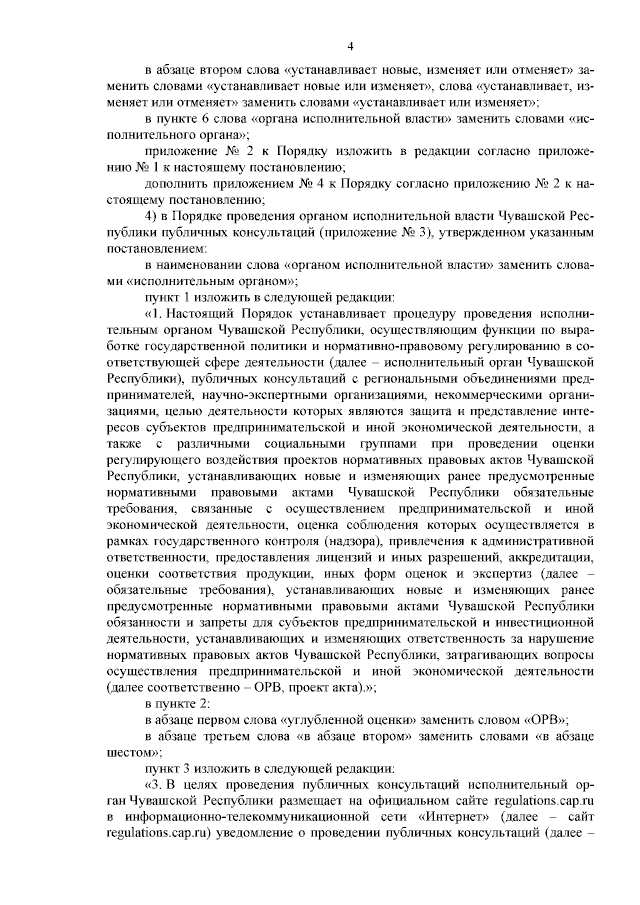 4

в абзаце втором слова «устанавливает новые, изменяет или отменяет» заменить словами «устанавливает новые или изменяет», слова «устанавливает, изменяет или отменяет» заменить словами «устанавливает или изменяет»;

в пункте 6 слова «органа исполнительной власти» заменить словами «исполнительного органа»;

приложение № 2 к Порядку изложить в редакции согласно приложению № 1 к настоящему постановлению;

дополнить приложением № 4 к Порядку согласно приложению № 2 к настоящему постановлению;

4) в Порядке проведения органом исполнительной власти Чувашской Республики публичных консультаций (приложение № 3), утвержденном указанным постановлением:

в наименовании слова «органом исполнительной власти» заменить словами «исполнительным органом»;

пункт 1 изложить в следующей редакции:

«1. Настоящий Порядок устанавливает процедуру проведения исполнительным органом Чувашской Республики, осуществляющим функции по выработке государственной политики и нормативно-правовому регулированию в соответствующей сфере деятельности (далее – исполнительный орган Чувашской Республики), публичных консультаций с региональными объединениями предпринимателей, научно-экспертными организациями, некоммерческими организациями, целью деятельности которых являются защита и представление интересов субъектов предпринимательской и иной экономической деятельности, а также с различными социальными группами при проведении оценки регулирующего воздействия проектов нормативных правовых актов Чувашской Республики, устанавливающих новые и изменяющих ранее предусмотренные нормативными правовыми актами Чувашской Республики обязательные требования, связанные с осуществлением предпринимательской и иной экономической деятельности, оценка соблюдения которых осуществляется в рамках государственного контроля (надзора), привлечения к административной ответственности, предоставления лицензий и иных разрешений, аккредитации, оценки соответствия продукции, иных форм оценок и экспертиз (далее – обязательные требования), устанавливающих новые и изменяющих ранее предусмотренные нормативными правовыми актами Чувашской Республики обязанности и запреты для субъектов предпринимательской и инвестиционной деятельности, устанавливающих и изменяющих ответственность за нарушение нормативных правовых актов Чувашской Республики, затрагивающих вопросы осуществления предпринимательской и иной экономической деятельности (далее соответственно – ОРВ, проект акта).»;

в пункте 2:

в абзаце первом слова «углубленной оценки» заменить словом «ОРВ»;

в абзаце третьем слова «в абзаце втором» заменить словами «в абзаце шестом»;

пункт 3 изложить в следующей редакции:

«3. В целях проведения публичных консультаций исполнительный орган Чувашской Республики размещает на официальном сайте regulations.cap.ru в информационно-телекоммуникационной сети «Интернет» (далее – сайт regulations.cap.ru) уведомление о проведении публичных консультаций (далее –